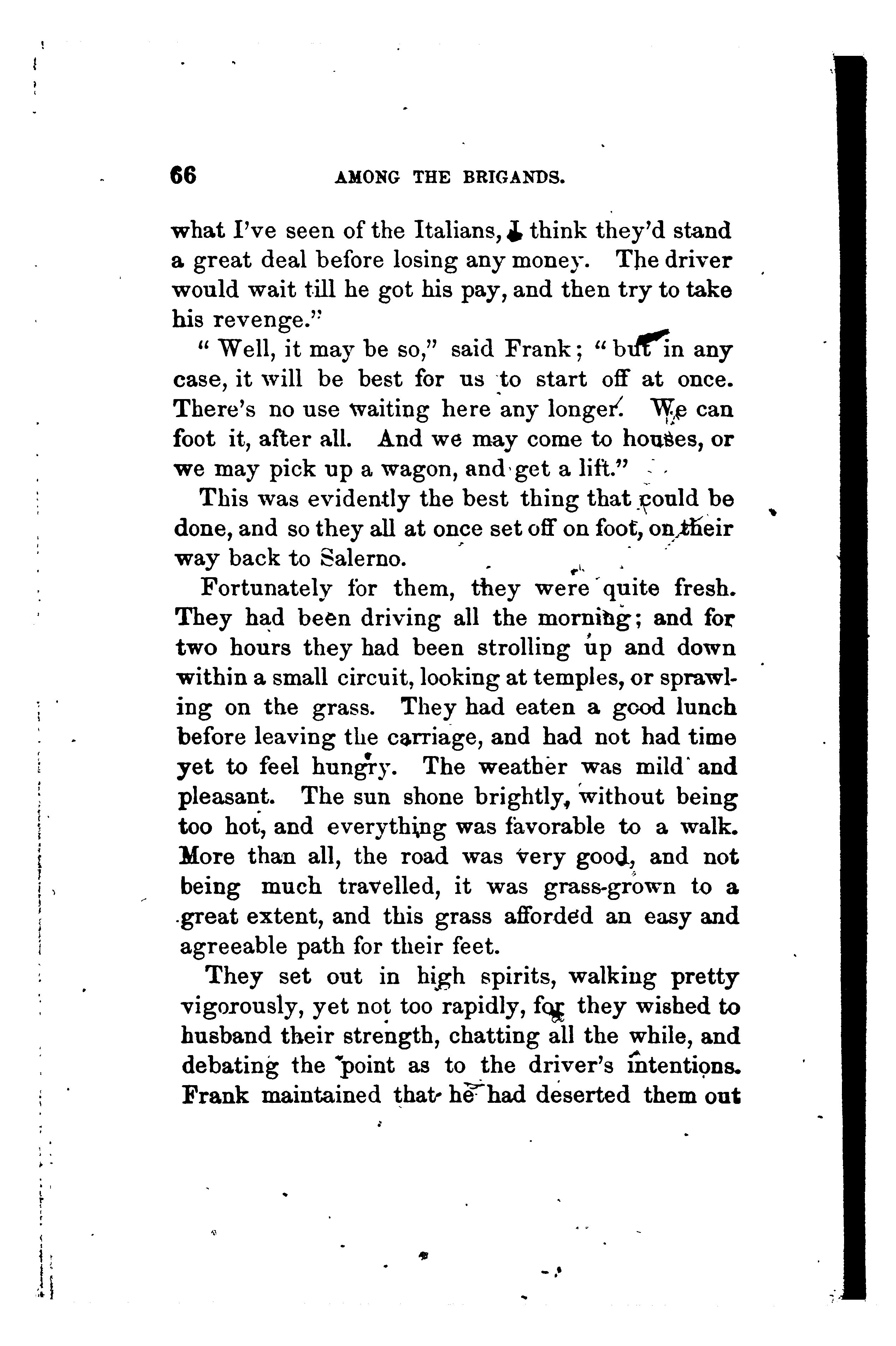 66 AMONG THE BRIGANDS.

what I've seen of the Italians, I think they'd stand a great deal before losing any money. The driver would wait till he got his pay, and then try to take his revenge."

"Well, it may be so," said Frank; "but in any case, it will be best for us to start off at once. There's no use waiting here any longer. We can foot it, after all. And we may come to houses, or we may pick up a wagon, and get a lift."

This was evidently the best thing that could be done, and so they all at once set off on foot, on their way back to Salerno.

Fortunately for them, they were quite fresh. They had been driving all the morning; and for two hours they had been strolling up and down within a small circuit, looking at temples, or sprawling on the grass. They had eaten a good lunch before leaving the carriage, and had not had time yet to feel hungry. The weather was mild and pleasant. The sun shone brightly, without being too hot, and everything was favorable to a walk. More than all, the road was very good, and not being much travelled, it was grass-grown to a great extent, and this grass afforded an easy and agreeable path for their feet.

They set out in high spirits, walking pretty vigorously, yet not too rapidly, for they wished to husband their strength, chatting all the while, and debating the point as to the driver's intentions. Frank maintained that he had deserted them out